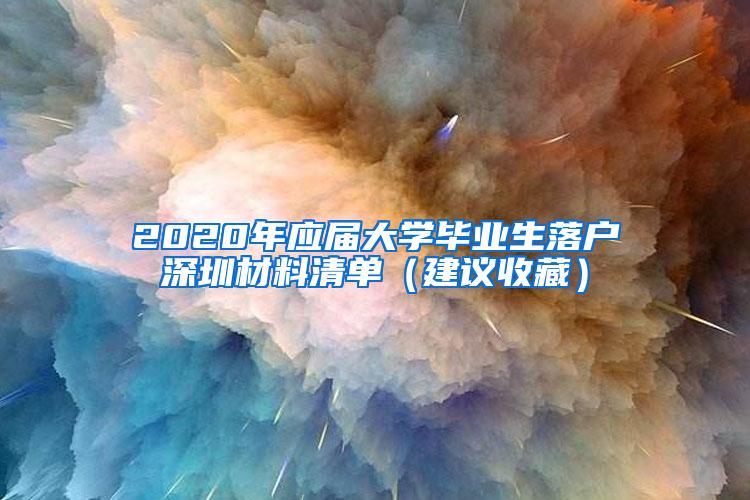 2020年应届大学毕业生落户深圳材料清单（建议收藏）